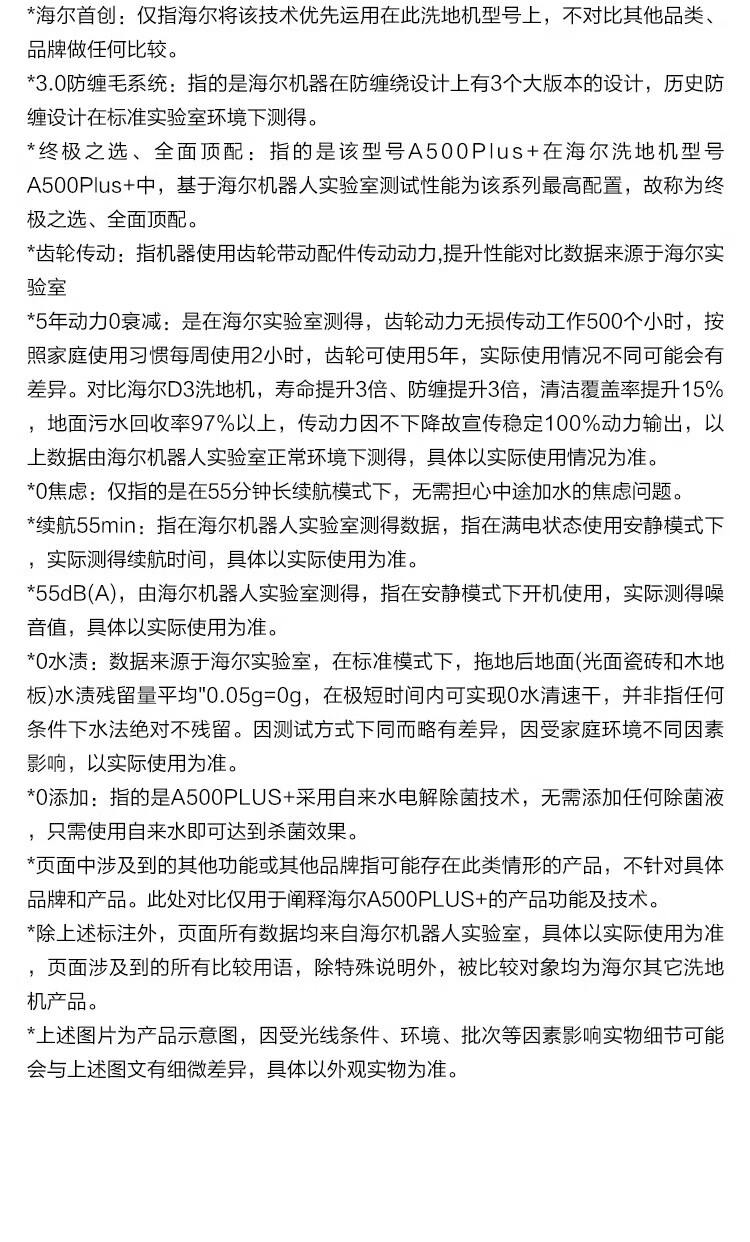 *海尔首创：仅指海尔将该技术优先运用在此洗地机型号上，不对比其他品类、品牌做任何比较。

*3.0防缠毛系统：指的是海尔机器在防缠绕设计上有3个大版本的设计，历史防缠设计在标准实验室环境下测得。

*终极之选、全面顶配：指的是该型号A500Plus+在海尔洗地机型号A500Plus+中，基于海尔机器人实验室测试性能为该系列最高配置，故称为终极之选、全面顶配。

*齿轮传动：指机器使用齿轮带动配件传动动力,提升性能对比数据来源于海尔实验室

*5年动力0衰减：是在海尔实验室测得，齿轮动力无损传动工作500个小时，按照家庭使用习惯每周使用2小时，齿轮可使用5年，实际使用情况不同可能会有差异。对比海尔D3洗地机，寿命提升3倍、防缠提升3倍，清洁覆盖率提升15%，地面污水回收率97%以上，传动力因不下降故宣传稳定100%动力输出，以上数据由海尔机器人实验室正常环境下测得，具体以实际使用情况为准。

*0焦虑：仅指的是在55分钟长续航模式下，无需担心中途加水的焦虑问题。

*续航55min：指在海尔机器人实验室测得数据，指在满电状态使用安静模式下，实际测得续航时间，具体以实际使用为准。

*55dB(A)，由海尔机器人实验室测得，指在安静模式下开机使用，实际测得噪音值，具体以实际使用为准。

*0水渍：数据来源于海尔实验室，在标准模式下，拖地后地面(光面瓷砖和木地板)水渍残留量平均"0.05g=0g，在极短时间内可实现0水清速干，并非指任何条件下水法绝对不残留。因测试方式下同而略有差异，因受家庭环境不同因素影响，以实际使用为准。

*0添加：指的是A500PLUS+采用自来水电解除菌技术，无需添加任何除菌液，只需使用自来水即可达到杀菌效果。

*页面中涉及到的其他功能或其他品牌指可能存在此类情形的产品，不针对具体品牌和产品。此处对比仅用于阐释海尔A500PLUS+的产品功能及技术。

*除上述标注外，页面所有数据均来自海尔机器人实验室，具体以实际使用为准，页面涉及到的所有比较用语，除特殊说明外，被比较对象均为海尔其它洗地机产品。

*上述图片为产品示意图，因受光线条件、环境、批次等因素影响实物细节可能会与上述图文有细微差异，具体以外观实物为准。